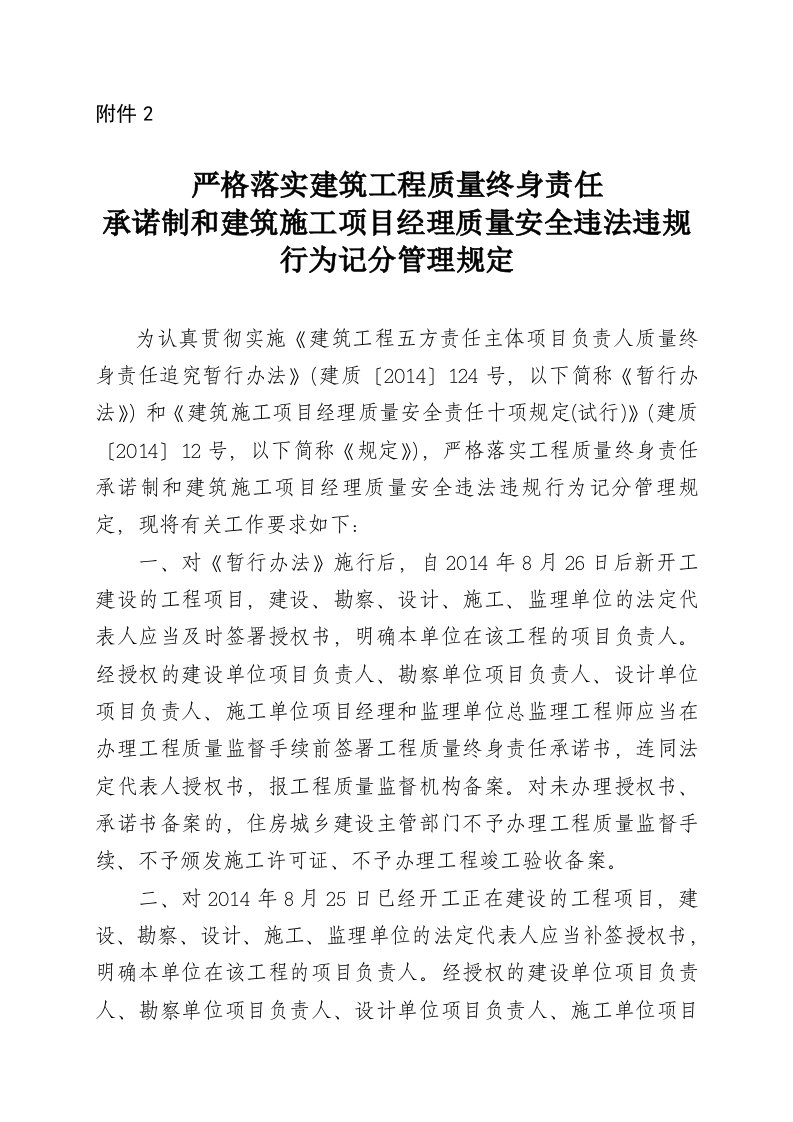 附件 2

严格落实建筑工程质量终身责任承诺制和建筑施工项目经理质量安全违法违规行为记分管理规定

为认真贯彻实施《建筑工程五方责任主体项目负责人质量终身责任追究暂行办法》(建质〔2014〕124 号，以下简称《暂行办法》) 和《建筑施工项目经理质量安全责任十项规定(试行)》(建质〔2014〕12 号，以下简称《规定》)，严格落实工程质量终身责任承诺制和建筑施工项目经理质量安全违法违规行为记分管理规定，现将有关工作要求如下：

一、对《暂行办法》施行后，自 2014 年 8 月 26 日后新开工建设的工程项目，建设、勘察、设计、施工、监理单位的法定代表人应当及时签署授权书，明确本单位在该工程的项目负责人。经授权的建设单位项目负责人、勘察单位项目负责人、设计单位项目负责人、施工单位项目经理和监理单位总监理工程师应当在办理工程质量监督手续前签署工程质量终身责任承诺书，连同法定代表人授权书，报工程质量监督机构备案。对未办理授权书、承诺书备案的，住房城乡建设主管部门不予办理工程质量监督手续、不予颁发施工许可证、不予办理工程竣工验收备案。

二、对 2014 年 8 月 25 日已经开工正在建设的工程项目，建设、勘察、设计、施工、监理单位的法定代表人应当补签授权书，明确本单位在该工程的项目负责人。经授权的建设单位项目负责人、勘察单位项目负责人、设计单位项目负责人、施工单位项目